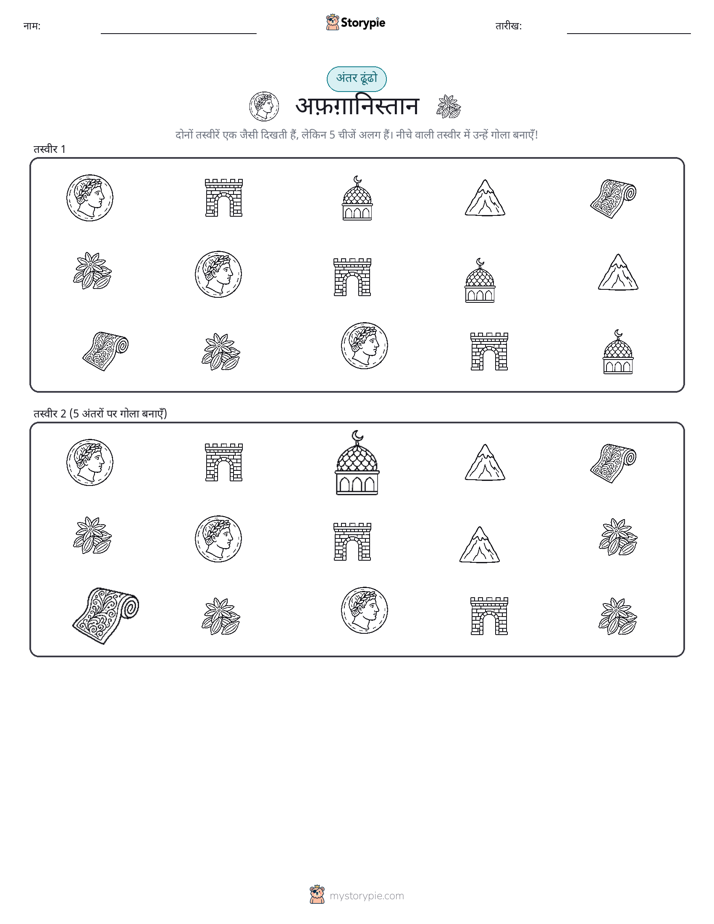 नाम:

Storypie

तारीख:

अंतर ढूंढो

अफ़ग़ानिस्तान

दोनों तस्वीरें एक जैसी दिखती हैं, लेकिन 5 चीजें अलग हैं। नीचे वाली तस्वीर में उन्हें गोला बनाएँ!

तस्वीर 1

तस्वीर 2 (5 अंतरों पर गोला बनाएँ)

mystorypie.com